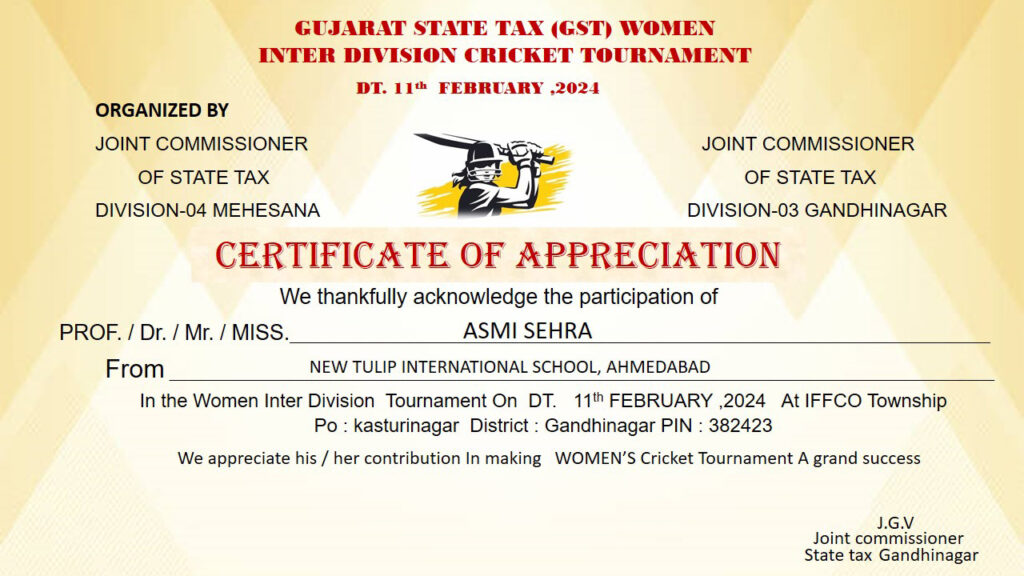 GUJARAT STATE TAX (GST) WOMEN
INTER DIVISION CRICKET TOURNAMENT

DT. 11th FEBRUARY ,2024

ORGANIZED BY
JOINT COMMISSIONER
OF STATE TAX
DIVISION-04 MEHESANA

JOINT COMMISSIONER
OF STATE TAX
DIVISION-03 GANDHINAGAR

CERTIFICATE OF APPRECIATION

We thankfully acknowledge the participation of

PROF. / Dr. / Mr. / MISS. ASMI SEHRA

From NEW TULIP INTERNATIONAL SCHOOL, AHMEDABAD

In the Women Inter Division Tournament On DT. 11th FEBRUARY ,2024 At IFFCO Township
Po : kasturinagar District : Gandhinagar PIN : 382423

We appreciate his / her contribution In making WOMEN'S Cricket Tournament A grand success

J.G.V
Joint commissioner
State tax Gandhinagar